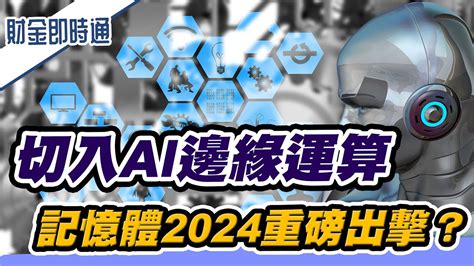 財金即時通

切入AI邊緣運算

記憶體2024重磅出擊？